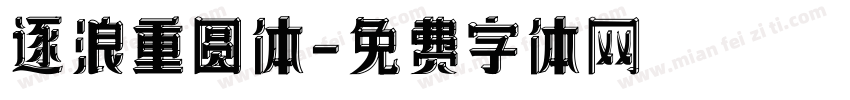 逐浪重圆体-免费字体网

www.mian fei zi ti.com